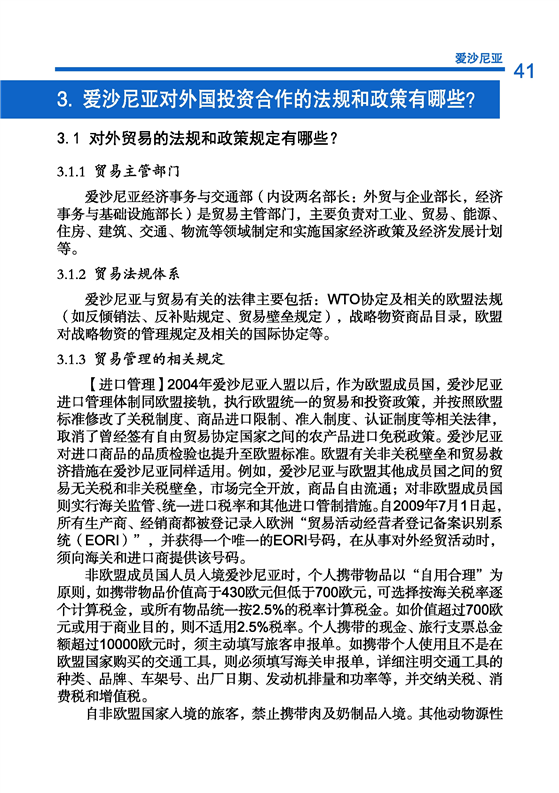 爱沙尼亚 41

3. 爱沙尼亚对外国投资合作的法规和政策有哪些？

3.1 对外贸易的法规和政策规定有哪些？

3.1.1 贸易主管部门

爱沙尼亚经济事务与交通部（内设两名部长：外贸与企业部长，经济事务与基础设施部长）是贸易主管部门，主要负责对工业、贸易、能源、住房、建筑、交通、物流等领域制定和实施国家经济政策及经济发展计划等。

3.1.2 贸易法规体系

爱沙尼亚与贸易有关的法律主要包括：WTO协定及相关的欧盟法规（如反倾销法、反补贴规定、贸易壁垒规定），战略物资商品目录，欧盟对战略物资的管理规定及相关的国际协定等。

3.1.3 贸易管理的相关规定

【进口管理】2004年爱沙尼亚入盟以后，作为欧盟成员国，爱沙尼亚进口管理体制同欧盟接轨，执行欧盟统一的贸易和投资政策，并按照欧盟标准修改了关税制度、商品进口限制、准入制度、认证制度等相关法律，取消了曾经签有自由贸易协定国家之间的农产品进口免税政策。爱沙尼亚对进口商品的品质检验也提升至欧盟标准。欧盟有关非关税壁垒和贸易救济措施在爱沙尼亚同样适用。例如，爱沙尼亚与欧盟其他成员国之间的贸易无关税和非关税壁垒，市场完全开放，商品自由流通；对非欧盟成员国则实行海关监管、统一进口税率和其他进口管制措施。自2009年7月1日起，所有生产商、经销商都被登记录入欧洲“贸易活动经营者登记备案识别系统（EORI）”，并获得一个唯一的EORI号码，在从事对外经贸活动时，须向海关和进口商提供该号码。

非欧盟成员国人员入境爱沙尼亚时，个人携带物品以“自用合理”为原则，如携带物品价值高于430欧元但低于700欧元，可选择按海关税率逐个计算税金，或所有物品统一按2.5%的税率计算税金。如价值超过700欧元或用于商业目的，则不适用2.5%税率。个人携带的现金、旅行支票总金额超过10000欧元时，须主动填写旅客申报单。如携带个人使用且不是在欧盟国家购买的交通工具，则必须填写海关申报单，详细注明交通工具的种类、品牌、车架号、出厂日期、发动机排量和功率等，并交纳关税、消费税和增值税。

自非欧盟国家入境的旅客，禁止携带肉及奶制品入境。其他动物源性